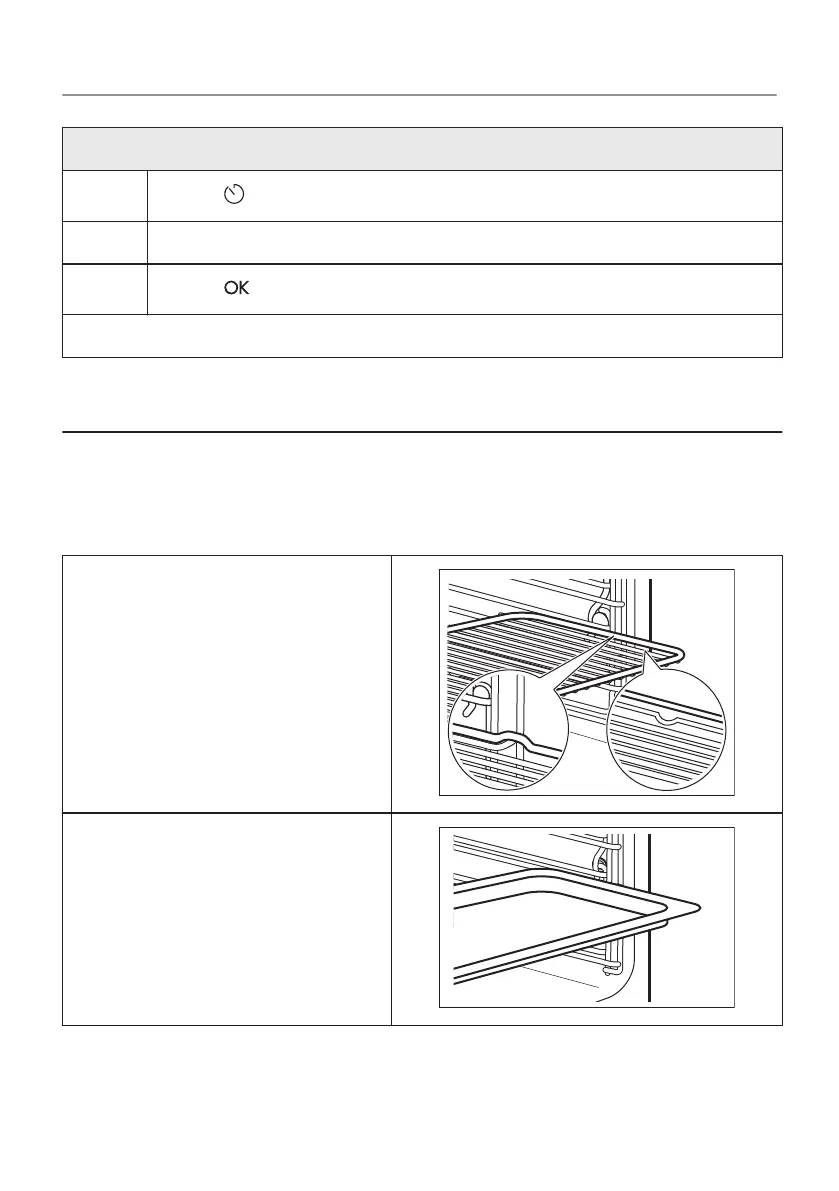 OK